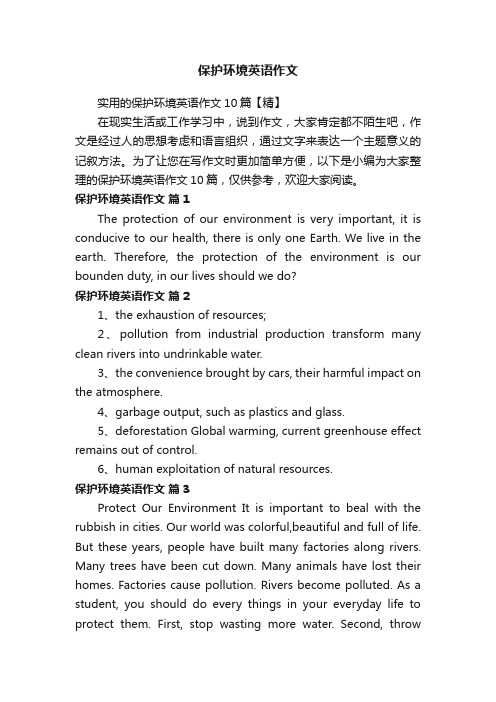 保护环境英语作文

实用的保护环境英语作文10篇【精】

在现实生活或工作学习中，说到作文，大家肯定都不陌生吧，作文是经过人的思想考虑和语言组织，通过文字来表达一个主题意义的记叙方法。为了让您在写作文时更加简单方便，以下是小编为大家整理的保护环境英语作文10篇，仅供参考，欢迎大家阅读。

保护环境英语作文 篇1

The protection of our environment is very important, it is conducive to our health, there is only one Earth. We live in the earth. Therefore, the protection of the environment is our bounden duty, in our lives should we do?

保护环境英语作文 篇2

1、the exhaustion of resources;

2、pollution from industrial production transform many clean rivers into undrinkable water.

3、the convenience brought by cars, their harmful impact on the atmosphere.

4、garbage output, such as plastics and glass.

5、deforestation Global warming, current greenhouse effect remains out of control.

6、human exploitation of natural resources.

保护环境英语作文 篇3

Protect Our Environment It is important to beal with the rubbish in cities. Our world was colorful,beautiful and full of life. But these years, people have built many factories along rivers. Many trees have been cut down. Many animals have lost their homes. Factories cause pollution. Rivers become polluted. As a student, you should do every things in your everyday life to protect them. First, stop wasting more water. Second, throw